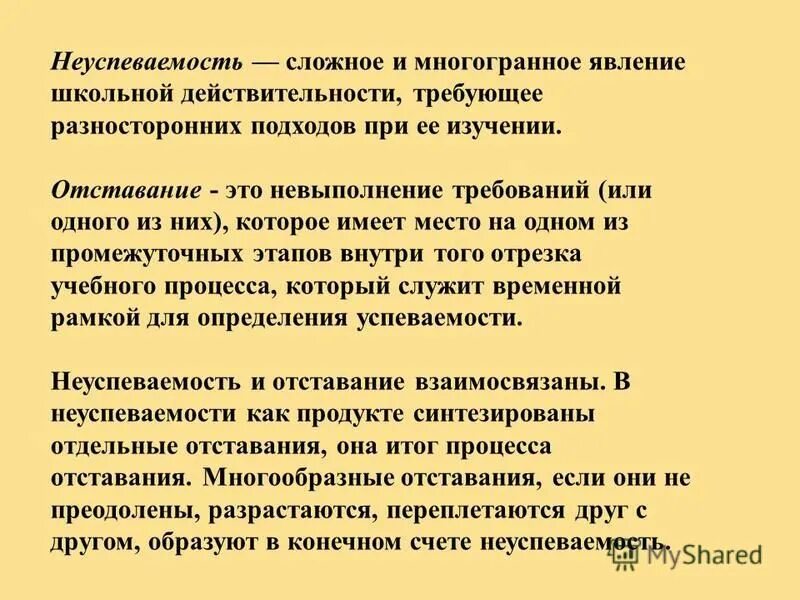 Неуспеваемость — сложное и многогранное явление школьной действительности, требующее разносторонних подходов при ее изучении.

Отставание - это невыполнение требований (или одного из них), которое имеет место на одном из промежуточных этапов внутри того отрезка учебного процесса, который служит временной рамкой для определения успеваемости.

Неуспеваемость и отставание взаимосвязаны. В неуспеваемости как продукте синтезированы отдельные отставания, она итог процесса отставания. Многообразные отставания, если они не преодолены, разрастаются, переплетаются друг с другом, образуют в конечном счете неуспеваемость.

MyShared